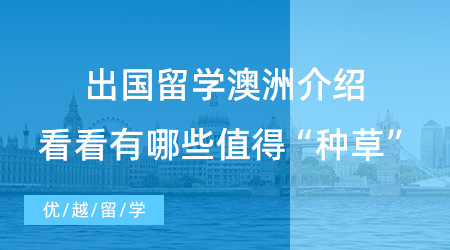 出国留学澳洲介绍
看看有哪些值得“种草”

优/越/留/学